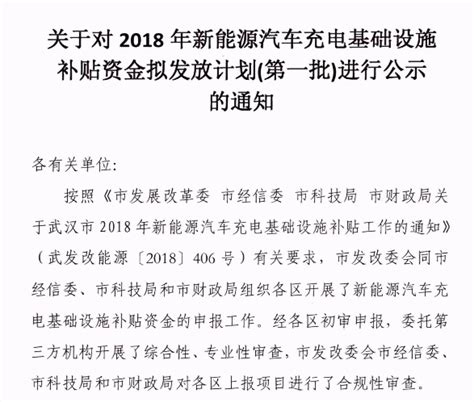 关于对 2018 年新能源汽车充电基础设施补贴资金拟发放计划(第一批)进行公示的通知

各有关单位:

按照《市发展改革委 市经信委 市科技局 市财政局关于武汉市 2018 年新能源汽车充电基础设施补贴工作的通知》（武发改能源〔2018〕406 号）有关要求，市发改委会同市经信委、市科技局和市财政局组织各区开展了新能源汽车充电基础设施补贴资金的申报工作。经各区初审申报，委托第三方机构开展了综合性、专业性审查，市发改委会市经信委、市科技局和市财政局对各区上报项目进行了合规性审查.